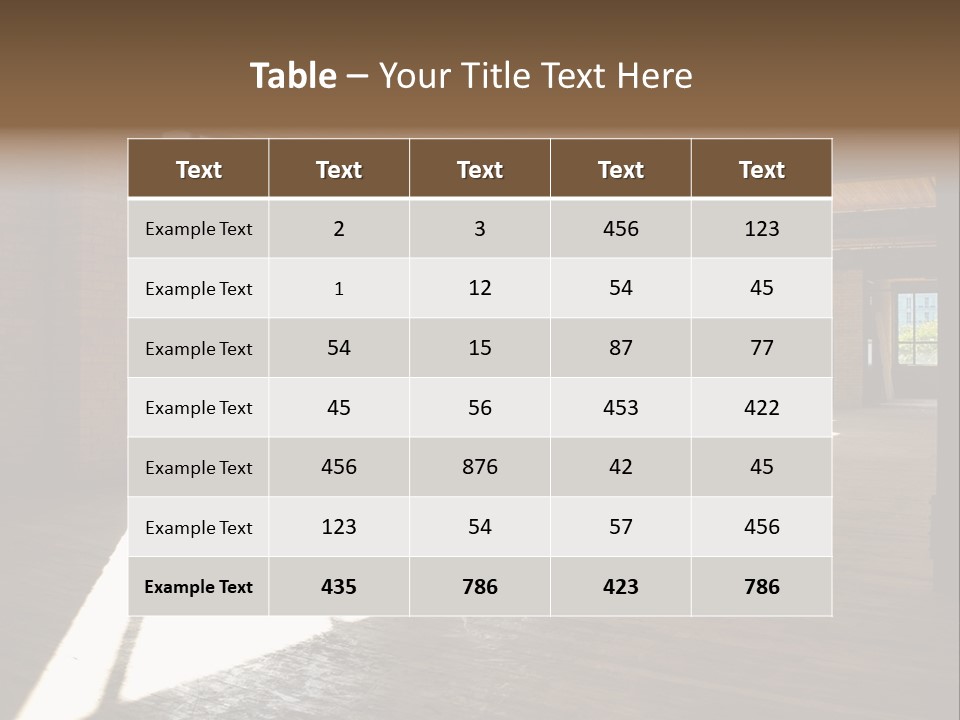 Table – Your Title Text Here

| Text | Text | Text | Text | Text |
|---|---|---|---|---|
| Example Text | 2 | 3 | 456 | 123 |
| Example Text | 1 | 12 | 54 | 45 |
| Example Text | 54 | 15 | 87 | 77 |
| Example Text | 45 | 56 | 453 | 422 |
| Example Text | 456 | 876 | 42 | 45 |
| Example Text | 123 | 54 | 57 | 456 |
| Example Text | 435 | 786 | 423 | 786 |